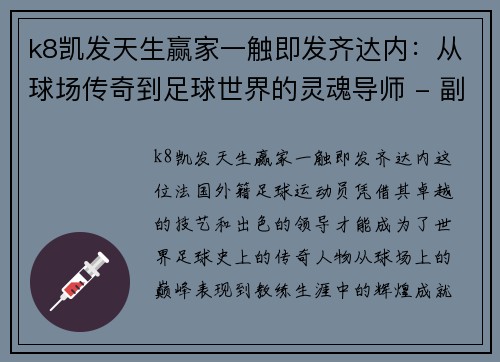 k8凯发天生赢家一触即发齐达内：从球场传奇到足球世界的灵魂导师 – 副

k8凯发天生赢家一触即发齐达内这位法国外籍足球运动员凭借其卓越的技艺和出色的领导才能成为了世界足球史上的传奇人物从球场上的巅峰表现到教练生涯中的辉煌成就